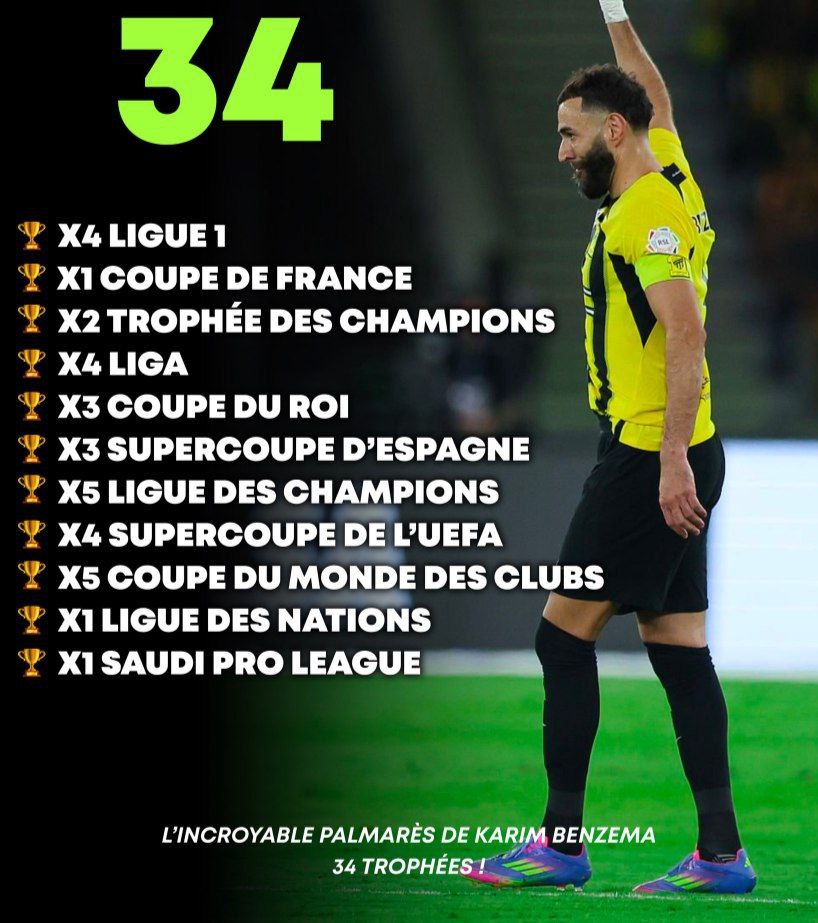 34

🏆 X4 LIGUE 1
🏆 X1 COUPE DE FRANCE
🏆 X2 TROPHÉE DES CHAMPIONS
🏆 X4 LIGA
🏆 X3 COUPE DU ROI
🏆 X3 SUPERCOUPE D'ESPAGNE
🏆 X5 LIGUE DES CHAMPIONS
🏆 X4 SUPERCOUPE DE L'UEFA
🏆 X5 COUPE DU MONDE DES CLUBS
🏆 X1 LIGUE DES NATIONS
🏆 X1 SAUDI PRO LEAGUE

L'INCROYABLE PALMARÈS DE KARIM BENZEMA
34 TROPHÉES !